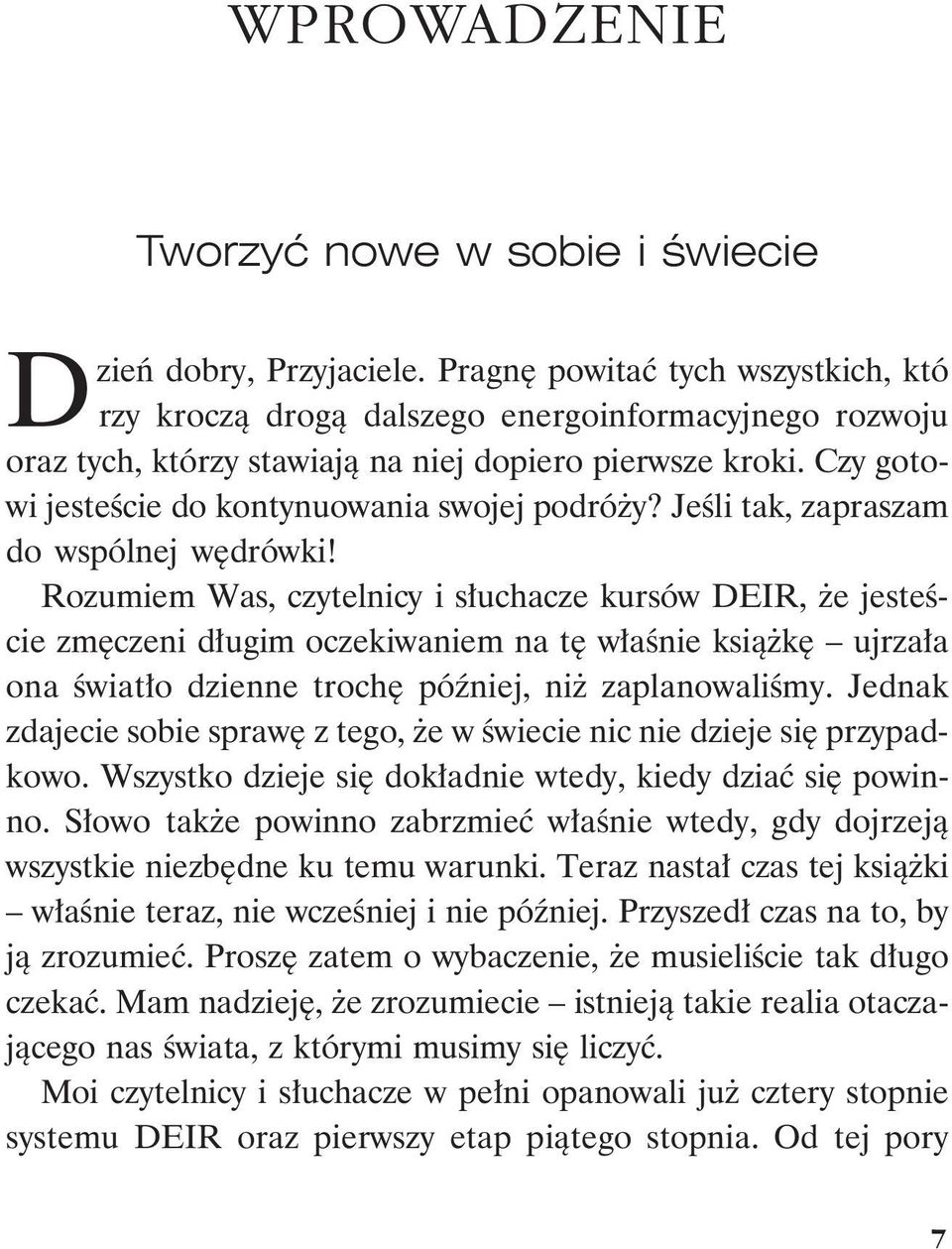 WPROWADZENIE

Tworzyć nowe w sobie i świecie

Dzień dobry, Przyjaciele. Pragnę powitać tych wszystkich, którzy kroczą drogą dalszego energoinformacyjnego rozwoju oraz tych, którzy stawiają na niej dopiero pierwsze kroki. Czy gotowi jesteście do kontynuowania swojej podróży? Jeśli tak, zapraszam do wspólnej wędrówki!

Rozumiem Was, czytelnicy i słuchacze kursów DEIR, że jesteście zmęczeni długim oczekiwaniem na tę właśnie książkę – ujrzała ona światło dzienne trochę później, niż zaplanowaliśmy. Jednak zdajecie sobie sprawę z tego, że w świecie nic nie dzieje się przypadkowo. Wszystko dzieje się dokładnie wtedy, kiedy dziać się powinno. Słowo także powinno zabrzmieć właśnie wtedy, gdy dojrzeją wszystkie niezbędne ku temu warunki. Teraz nastał czas tej książki – właśnie teraz, nie wcześniej i nie później. Przyszedł czas na to, by ją zrozumieć. Proszę zatem o wybaczenie, że musieliście tak długo czekać. Mam nadzieję, że zrozumiecie – istnieją takie realia otaczającego nas świata, z którymi musimy się liczyć.

Moi czytelnicy i słuchacze w pełni opanowali już cztery stopnie systemu DEIR oraz pierwszy etap piątego stopnia. Od tej pory

7